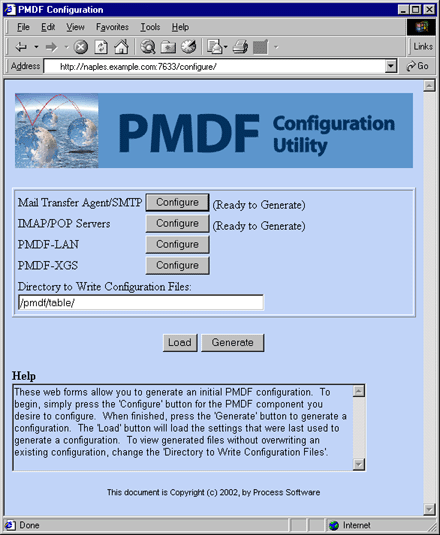 PMDF Configuration

File Edit View Favorites Tools Help

Links

Address http://naples.example.com:7633/configure/

Go

PMDF Configuration Utility

Mail Transfer Agent/SMTP Configure (Ready to Generate)
IMAP/POP Servers Configure (Ready to Generate)
PMDF-LAN Configure
PMDF-XGS Configure
Directory to Write Configuration Files:
/pmdf/table/

Load Generate

Help

These web forms allow you to generate an initial PMDF configuration. To begin, simply press the 'Configure' button for the PMDF component you desire to configure. When finished, press the 'Generate' button to generate a configuration. The 'Load' button will load the settings that were last used to generate a configuration. To view generated files without overwriting an existing configuration, change the 'Directory to Write Configuration Files'.

This document is Copyright (c) 2002, by Process Software

Done

Internet